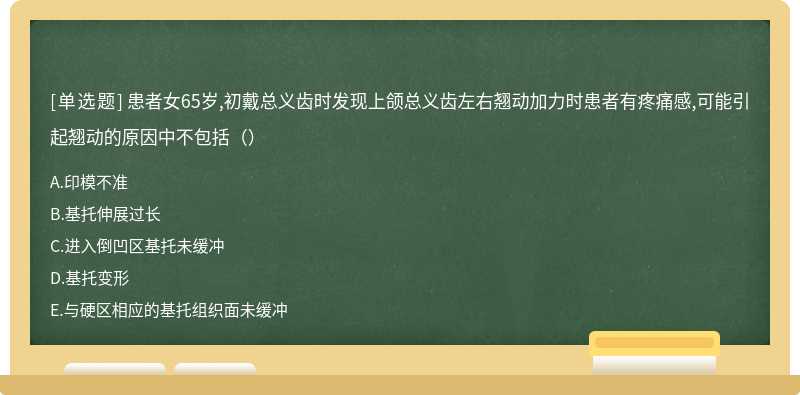 [单选题] 患者女65岁,初戴总义齿时发现上颌总义齿左右翘动加力时患者有疼痛感,可能引起翘动的原因中不包括（）

A.印模不准
B.基托伸展过长
C.进入倒凹区基托未缓冲
D.基托变形
E.与硬区相应的基托组织面未缓冲